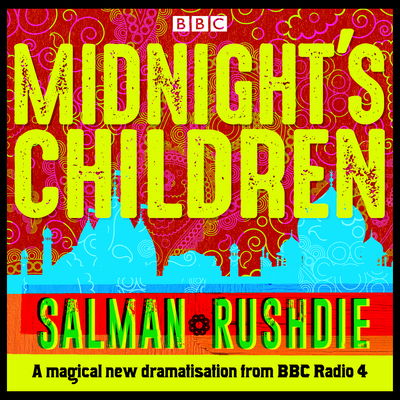 BBC

MIDNIGHT'S CHILDREN

SALMAN RUSHDIE

A magical new dramatisation from BBC Radio 4